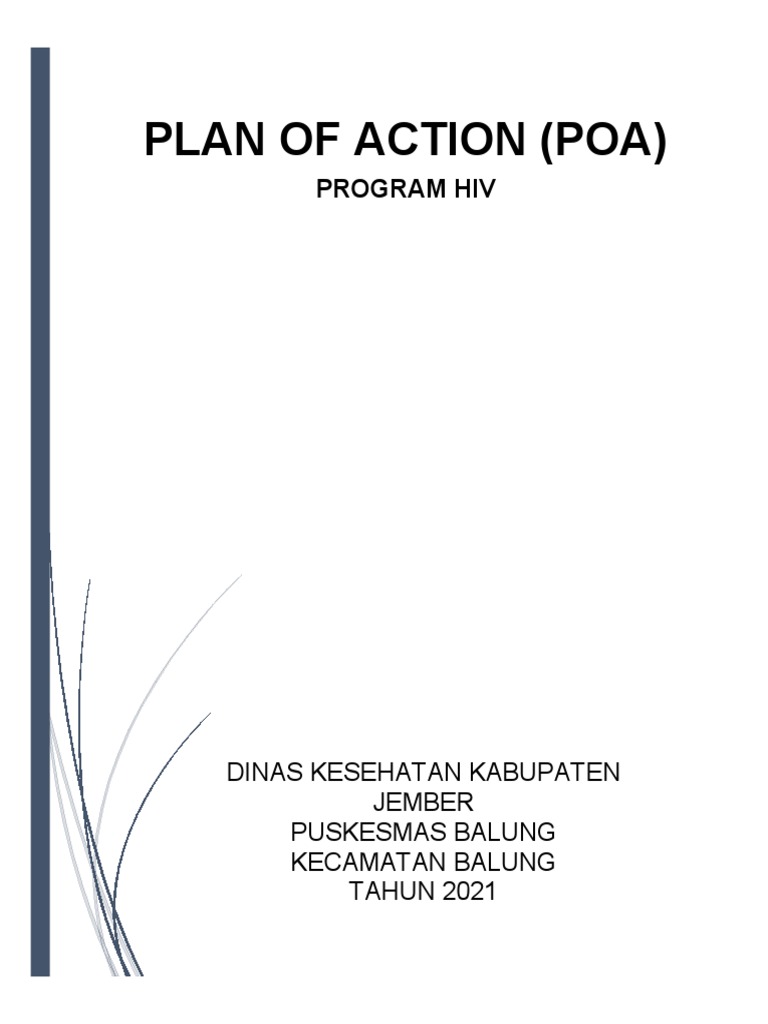 PLAN OF ACTION (POA)

PROGRAM HIV

DINAS KESEHATAN KABUPATEN
JEMBER
PUSKESMAS BALUNG
KECAMATAN BALUNG
TAHUN 2021